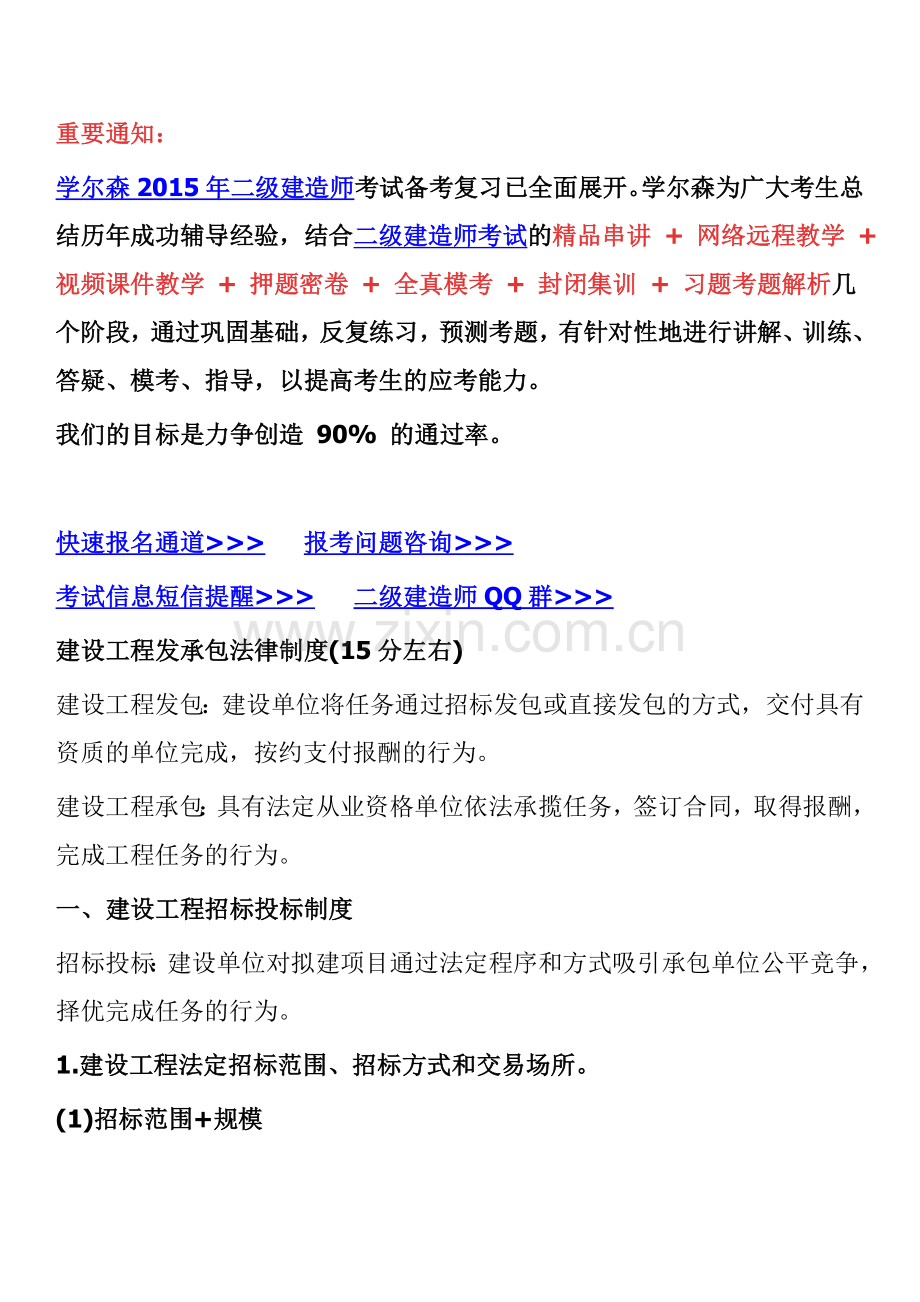 重要通知：

学尔森 2015 年二级建造师考试备考复习已全面展开。学尔森为广大考生总结历年成功辅导经验，结合二级建造师考试的精品串讲 ＋ 网络远程教学 ＋ 视频课件教学 ＋ 押题密卷 ＋ 全真模考 ＋ 封闭集训 ＋ 习题考题解析几个阶段，通过巩固基础，反复练习，预测考题，有针对性地进行讲解、训练、答疑、模考、指导，以提高考生的应考能力。

我们的目标是力争创造 90% 的通过率。

快速报名通道>>>　　报考问题咨询>>>

考试信息短信提醒>>>　　二级建造师 QQ 群>>>

zixin.com.cn

建设工程发承包法律制度(15 分左右)

建设工程发包：建设单位将任务通过招标发包或直接发包的方式，交付具有资质的单位完成，按约支付报酬的行为。

建设工程承包：具有法定从业资格单位依法承揽任务，签订合同，取得报酬，完成工程任务的行为。

一、建设工程招标投标制度

招标投标：建设单位对拟建项目通过法定程序和方式吸引承包单位公平竞争，择优完成任务的行为。

1.建设工程法定招标范围、招标方式和交易场所。

(1)招标范围+规模